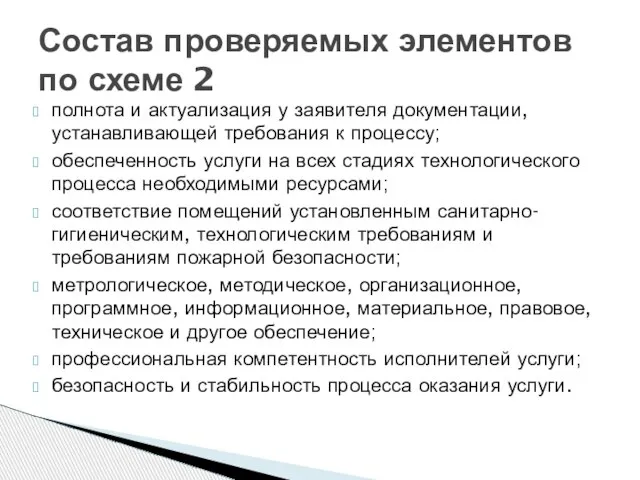 Состав проверяемых элементов по схеме 2

полнота и актуализация у заявителя документации, устанавливающей требования к процессу;

обеспеченность услуги на всех стадиях технологического процесса необходимыми ресурсами;

соответствие помещений установленным санитарно-гигиеническим, технологическим требованиям и требованиям пожарной безопасности;

метрологическое, методическое, организационное, программное, информационное, материальное, правовое, техническое и другое обеспечение;

профессиональная компетентность исполнителей услуги;

безопасность и стабильность процесса оказания услуги.